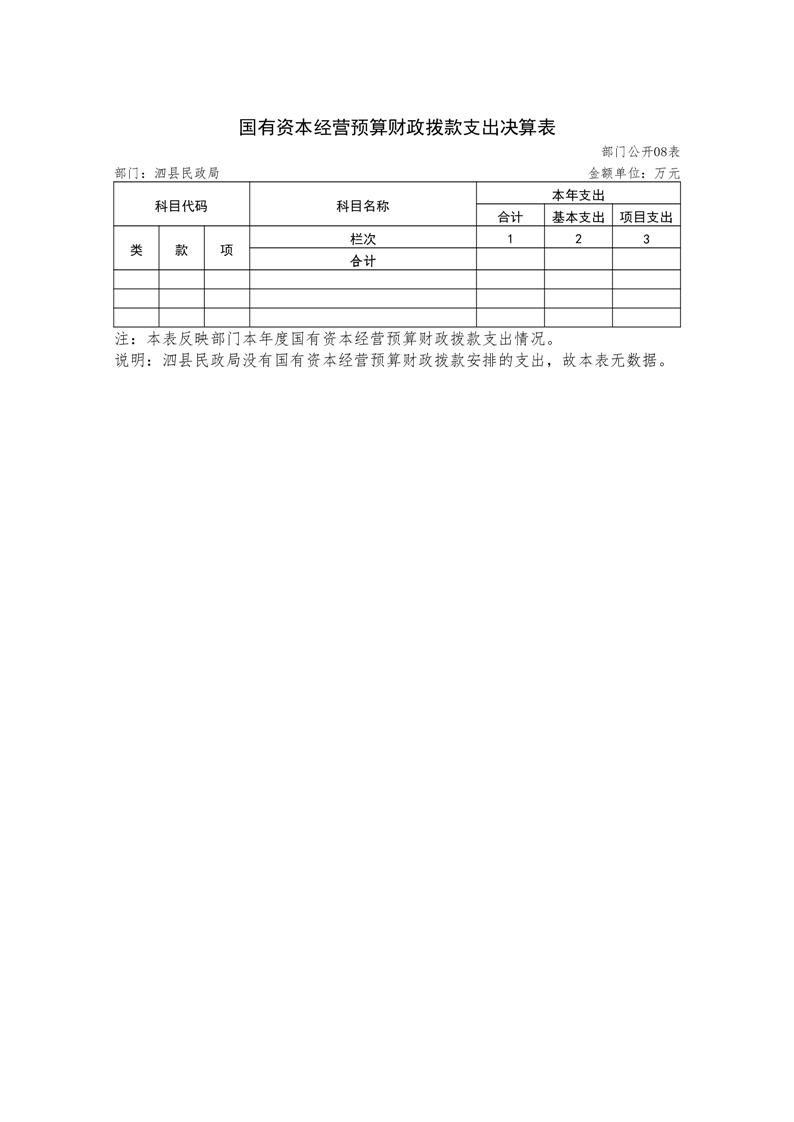 国有资本经营预算财政拨款支出决算表

部门公开08表

部门：泗县民政局

金额单位：万元

| 科目代码 | | | 科目名称 | 本年支出 | | |
|---|---|---|---|---|---|---|
| | | | | 合计 | 基本支出 | 项目支出 |
| 类 | 款 | 项 | 栏次 | 1 | 2 | 3 |
| | | | 合计 | | | |
| | | | | | | |
| | | | | | | |
| | | | | | | |

注：本表反映部门本年度国有资本经营预算财政拨款支出情况。

说明：泗县民政局没有国有资本经营预算财政拨款安排的支出，故本表无数据。